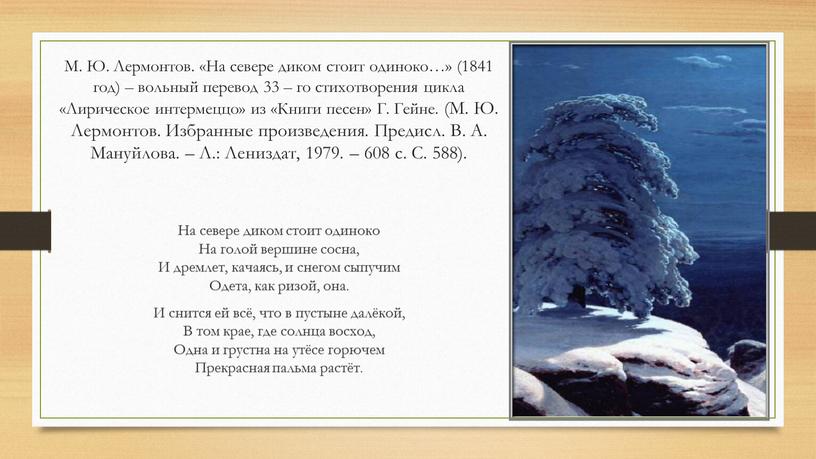 М. Ю. Лермонтов. «На севере диком стоит одиноко…» (1841 год) – вольный перевод 33 – го стихотворения цикла «Лирическое интермеццо» из «Книги песен» Г. Гейне. (М. Ю. Лермонтов. Избранные произведения. Предисл. В. А. Мануйлова. – Л.: Лениздат, 1979. – 608 с. С. 588).

На севере диком стоит одиноко
На голой вершине сосна,
И дремлет, качаясь, и снегом сыпучим
Одета, как ризой, она.

И снится ей всё, что в пустыне далёкой,
В том крае, где солнца восход,
Одна и грустна на утёсе горючем
Прекрасная пальма растёт.